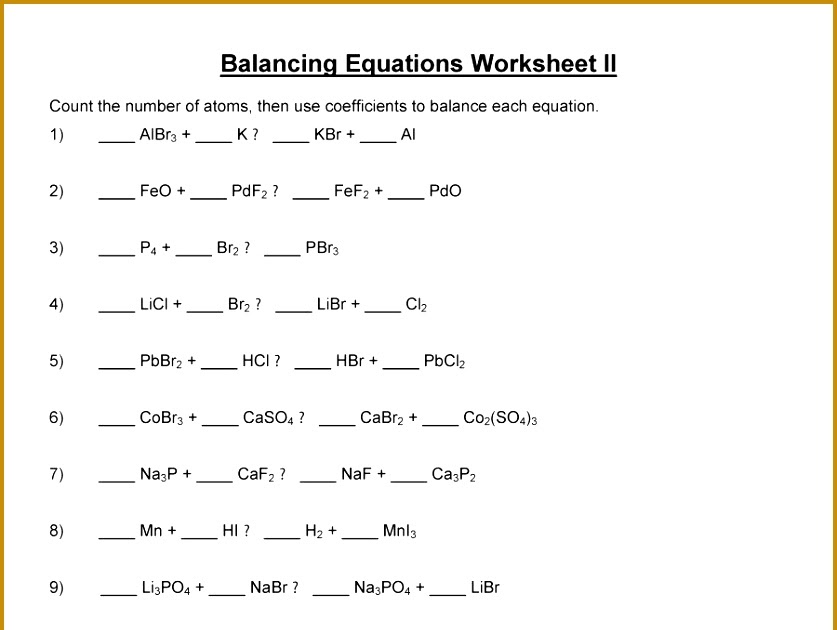 Balancing Equations Worksheet II

Count the number of atoms, then use coefficients to balance each equation.

1) ____ $AlBr_3$ + ____ K ? ____ KBr + ____ Al

2) ____ FeO + ____ $PdF_2$ ? ____ $FeF_2$ + ____ PdO

3) ____ $P_4$ + ____ $Br_2$ ? ____ $PBr_3$

4) ____ LiCl + ____ $Br_2$ ? ____ LiBr + ____ $Cl_2$

5) ____ $PbBr_2$ + ____ HCl ? ____ HBr + ____ $PbCl_2$

6) ____ $CoBr_3$ + ____ $CaSO_4$ ? ____ $CaBr_2$ + ____ $Co_2(SO_4)_3$

7) ____ $Na_3P$ + ____ $CaF_2$ ? ____ NaF + ____ $Ca_3P_2$

8) ____ Mn + ____ HI ? ____ $H_2$ + ____ $MnI_3$

9) ____ $Li_3PO_4$ + ____ NaBr ? ____ $Na_3PO_4$ + ____ LiBr